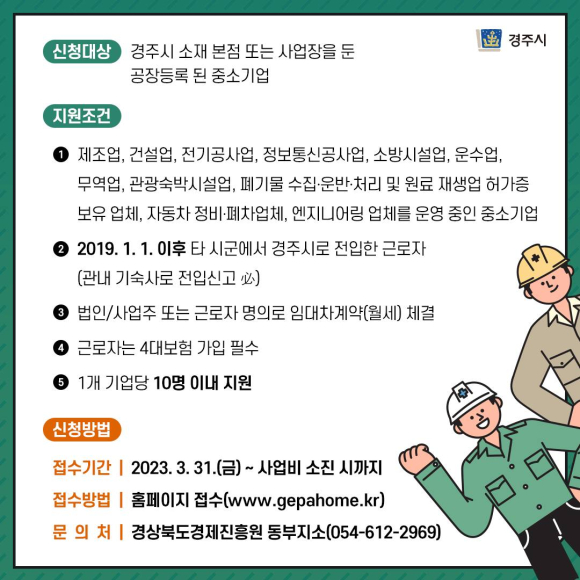 경주시

신청대상 경주시 소재 본점 또는 사업장을 둔 공장등록 된 중소기업

지원조건

❶ 제조업, 건설업, 전기공사업, 정보통신공사업, 소방시설업, 운수업, 무역업, 관광숙박시설업, 폐기물 수집·운반·처리 및 원료 재생업 허가증 보유 업체, 자동차 정비·폐차업체, 엔지니어링 업체를 운영 중인 중소기업

❷ 2019. 1. 1. 이후 타 시군에서 경주시로 전입한 근로자 (관내 기숙사로 전입신고 必)

❸ 법인/사업주 또는 근로자 명의로 임대차계약(월세) 체결

❹ 근로자는 4대보험 가입 필수

❺ 1개 기업당 10명 이내 지원

신청방법

접수기간 | 2023. 3. 31.(금) ~ 사업비 소진 시까지

접수방법 | 홈페이지 접수(www.gepahome.kr)

문 의 처 | 경상북도경제진흥원 동부지소(054-612-2969)